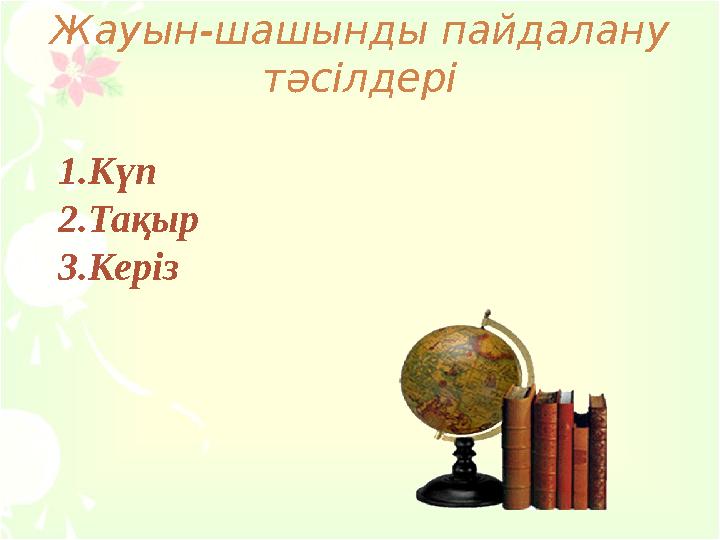 Жауын-шашынды пайдалану тәсілдері

1.Күп
2.Тақыр
3.Керіз